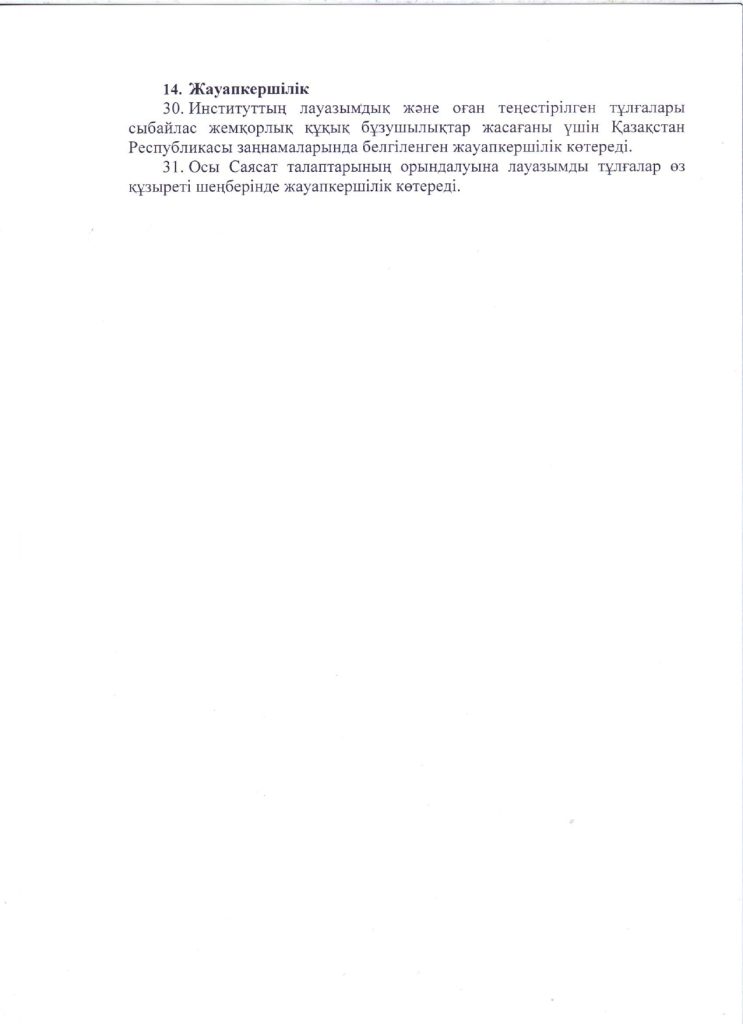 14. Жауапкершілік

30. Институттың лауазымдық және оған теңестірілген тұлғалары сыбайлас жемқорлық құқық бұзушылықтар жасағаны үшін Қазақстан Республикасы заңнамаларында белгіленген жауапкершілік көтереді.

31. Осы Саясат талаптарының орындалуына лауазымды тұлғалар өз құзыреті шеңберінде жауапкершілік көтереді.